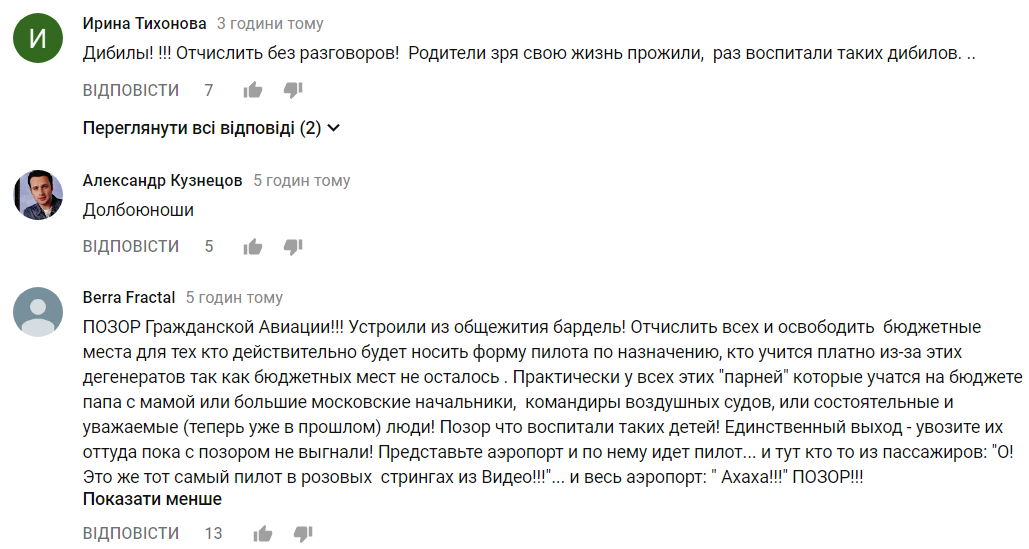 И

Ирина Тихонова 3 години тому

Дибилы! !!! Отчислить без разговоров! Родители зря свою жизнь прожили, раз воспитали таких дибилов. ..

ВІДПОВІСТИ 7

Переглянути всі відповіді (2)

Александр Кузнецов 5 годин тому

Долбоюноши

ВІДПОВІСТИ 5

Berra Fractal 5 годин тому

ПОЗОР Гражданской Авиации!!! Устроили из общежития бардель! Отчислить всех и освободить бюджетные места для тех кто действительно будет носить форму пилота по назначению, кто учится платно из-за этих дегенератов так как бюджетных мест не осталось . Практически у всех этих "парней" которые учатся на бюджете папа с мамой или большие московские начальники, командиры воздушных судов, или состоятельные и уважаемые (теперь уже в прошлом) люди! Позор что воспитали таких детей! Единственный выход - увозите их оттуда пока с позором не выгнали! Представьте аэропорт и по нему идет пилот... и тут кто то из пассажиров: "О! Это же тот самый пилот в розовых стрингах из Видео!!!"... и весь аэропорт: " Ахаха!!!" ПОЗОР!!!

Показати менше

ВІДПОВІСТИ 13